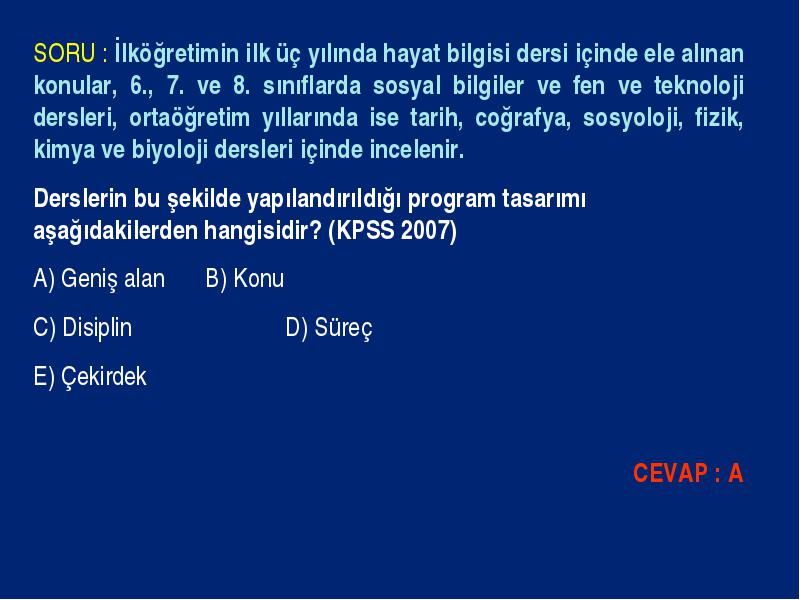 SORU : İlköğretimin ilk üç yılında hayat bilgisi dersi içinde ele alınan konular, 6., 7. ve 8. sınıflarda sosyal bilgiler ve fen ve teknoloji dersleri, ortaöğretim yıllarında ise tarih, coğrafya, sosyoloji, fizik, kimya ve biyoloji dersleri içinde incelenir.

Derslerin bu şekilde yapılandırıldığı program tasarımı aşağıdakilerden hangisidir? (KPSS 2007)

A) Geniş alan B) Konu

C) Disiplin D) Süreç

E) Çekirdek

CEVAP : A